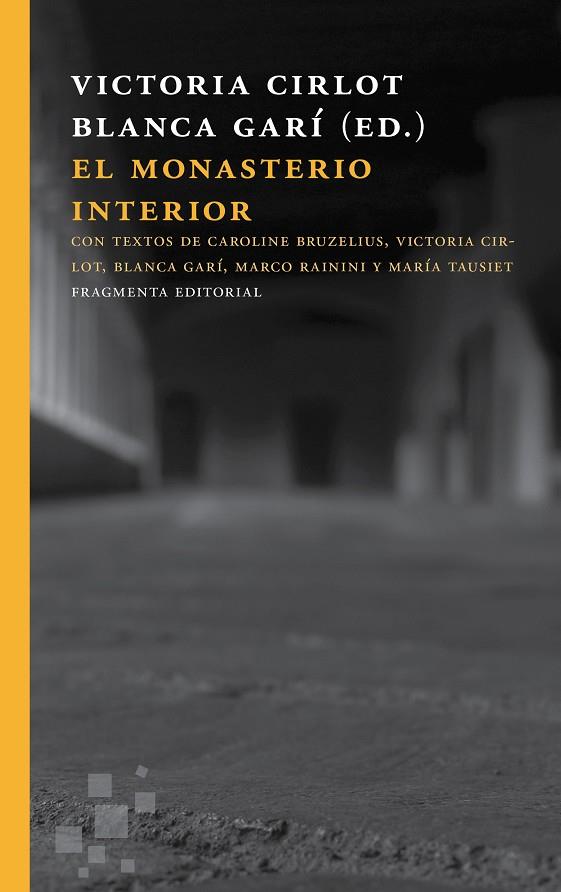 VICTORIA CIRLOT
BLANCA GARÍ (ED.)
EL MONASTERIO INTERIOR
CON TEXTOS DE CAROLINE BRUZELIUS, VICTORIA CIRLOT, BLANCA GARÍ, MARCO RAININI Y MARÍA TAUSIET
FRAGMENTA EDITORIAL